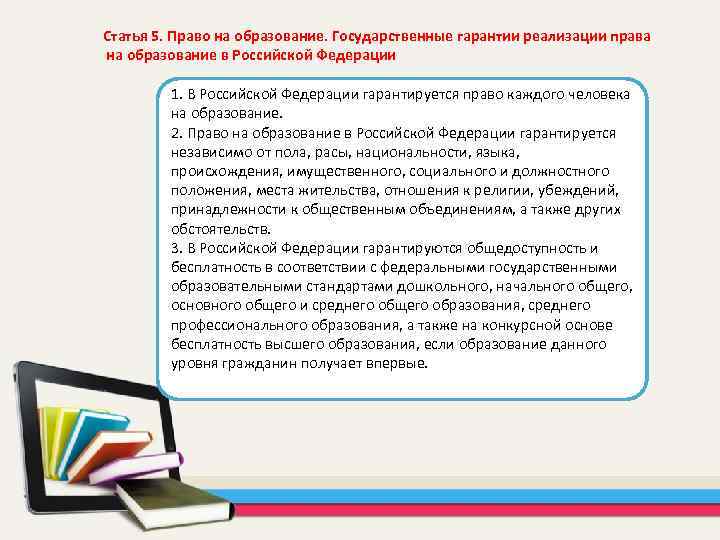 Статья 5. Право на образование. Государственные гарантии реализации права на образование в Российской Федерации

1. В Российской Федерации гарантируется право каждого человека на образование.
2. Право на образование в Российской Федерации гарантируется независимо от пола, расы, национальности, языка, происхождения, имущественного, социального и должностного положения, места жительства, отношения к религии, убеждений, принадлежности к общественным объединениям, а также других обстоятельств.
3. В Российской Федерации гарантируются общедоступность и бесплатность в соответствии с федеральными государственными образовательными стандартами дошкольного, начального общего, основного общего и среднего общего образования, среднего профессионального образования, а также на конкурсной основе бесплатность высшего образования, если образование данного уровня гражданин получает впервые.